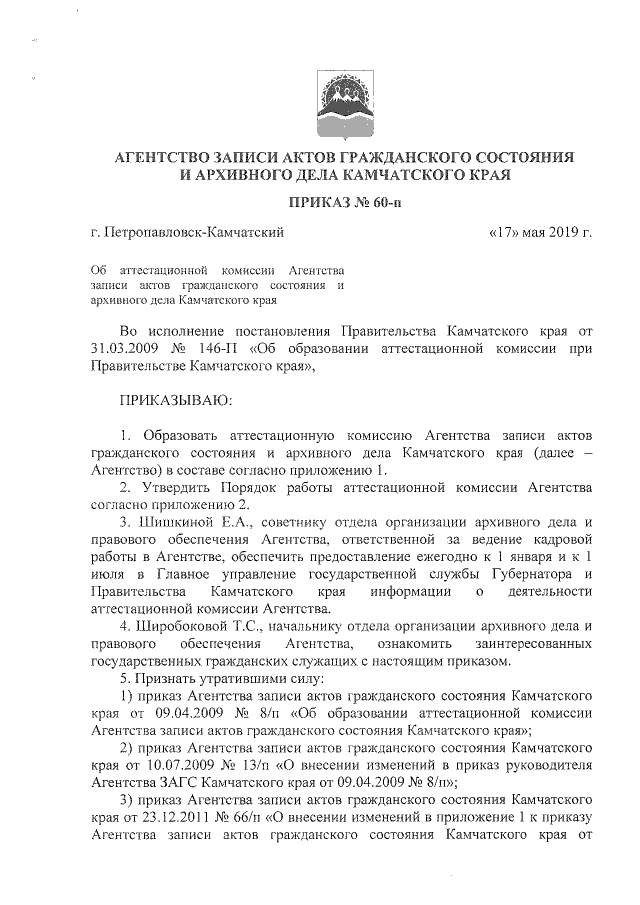 АГЕНТСТВО ЗАПИСИ АКТОВ ГРАЖДАНСКОГО СОСТОЯНИЯ И АРХИВНОГО ДЕЛА КАМЧАТСКОГО КРАЯ

ПРИКАЗ № 60-п

г. Петропавловск-Камчатский «17» мая 2019 г.

Об аттестационной комиссии Агентства записи актов гражданского состояния и архивного дела Камчатского края

Во исполнение постановления Правительства Камчатского края от 31.03.2009 № 146-П «Об образовании аттестационной комиссии при Правительстве Камчатского края»,

ПРИКАЗЫВАЮ:

1. Образовать аттестационную комиссию Агентства записи актов гражданского состояния и архивного дела Камчатского края (далее – Агентство) в составе согласно приложению 1.

2. Утвердить Порядок работы аттестационной комиссии Агентства согласно приложению 2.

3. Шишкиной Е.А., советнику отдела организации архивного дела и правового обеспечения Агентства, ответственной за ведение кадровой работы в Агентстве, обеспечить предоставление ежегодно к 1 января и к 1 июля в Главное управление государственной службы Губернатора и Правительства Камчатского края информации о деятельности аттестационной комиссии Агентства.

4. Широбоковой Т.С., начальнику отдела организации архивного дела и правового обеспечения Агентства, ознакомить заинтересованных государственных гражданских служащих с настоящим приказом.

5. Признать утратившими силу:

1) приказ Агентства записи актов гражданского состояния Камчатского края от 09.04.2009 № 8/п «Об образовании аттестационной комиссии Агентства записи актов гражданского состояния Камчатского края»;

2) приказ Агентства записи актов гражданского состояния Камчатского края от 10.07.2009 № 13/п «О внесении изменений в приказ руководителя Агентства ЗАГС Камчатского края от 09.04.2009 № 8/п»;

3) приказ Агентства записи актов гражданского состояния Камчатского края от 23.12.2011 № 66/п «О внесении изменений в приложение 1 к приказу Агентства записи актов гражданского состояния Камчатского края от